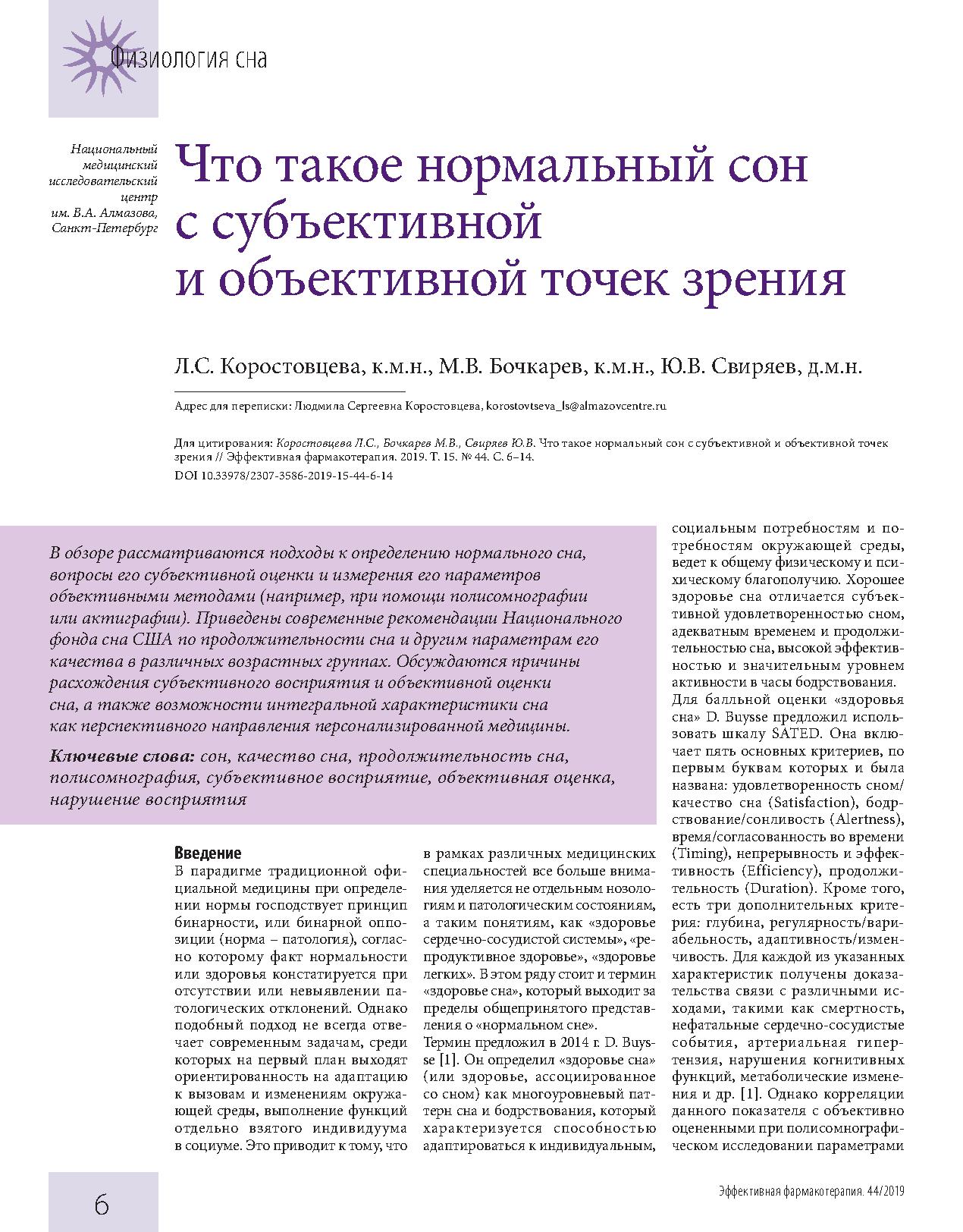 Физиология сна

Национальный медицинский исследовательский центр им. В.А. Алмазова, Санкт-Петербург

Что такое нормальный сон с субъективной и объективной точек зрения

Л.С. Коростовцева, к.м.н., М.В. Бочкарев, к.м.н., Ю.В. Свиряев, д.м.н.

Адрес для переписки: Людмила Сергеевна Коростовцева, korostovtseva_ls@almazovcentre.ru

Для цитирования: Коростовцева Л.С., Бочкарев М.В., Свиряев Ю.В. Что такое нормальный сон с субъективной и объективной точек зрения // Эффективная фармакотерапия. 2019. Т. 15. № 44. С. 6–14.
DOI 10.33978/2307-3586-2019-15-44-6-14

В обзоре рассматриваются подходы к определению нормального сна, вопросы его субъективной оценки и измерения его параметров объективными методами (например, при помощи полисомнографии или актиграфии). Приведены современные рекомендации Национального фонда сна США по продолжительности сна и другим параметрам его качества в различных возрастных группах. Обсуждаются причины расхождения субъективного восприятия и объективной оценки сна, а также возможности интегральной характеристики сна как перспективного направления персонализированной медицины.

Ключевые слова: сон, качество сна, продолжительность сна, полисомнография, субъективное восприятие, объективная оценка, нарушение восприятия

Введение
В парадигме традиционной официальной медицины при определении нормы господствует принцип бинарности, или бинарной оппозиции (норма – патология), согласно которому факт нормальности или здоровья констатируется при отсутствии или невыявлении патологических отклонений. Однако подобный подход не всегда отвечает современным задачам, среди которых на первый план выходят ориентированность на адаптацию к вызовам и изменениям окружающей среды, выполнение функций отдельно взятого индивидуума в социуме. Это приводит к тому, что в рамках различных медицинских специальностей все больше внимания уделяется не отдельным нозологиям и патологическим состояниям, а таким понятиям, как «здоровье сердечно-сосудистой системы», «репродуктивное здоровье», «здоровье легких». В этом ряду стоит и термин «здоровье сна», который выходит за пределы общепринятого представления о «нормальном сне».
Термин предложил в 2014 г. D. Buysse [1]. Он определил «здоровье сна» (или здоровье, ассоциированное со сном) как многоуровневый паттерн сна и бодрствования, который характеризуется способностью адаптироваться к индивидуальным, социальным потребностям и потребностям окружающей среды, ведет к общему физическому и психическому благополучию. Хорошее здоровье сна отличается субъективной удовлетворенностью сном, адекватным временем и продолжительностью сна, высокой эффективностью и значительным уровнем активности в часы бодрствования.
Для балльной оценки «здоровья сна» D. Buysse предложил использовать шкалу SATED. Она включает пять основных критериев, по первым буквам которых и была названа: удовлетворенность сном/качество сна (Satisfaction), бодрствование/сонливость (Alertness), время/согласованность во времени (Timing), непрерывность и эффективность (Efficiency), продолжительность (Duration). Кроме того, есть три дополнительных критерия: глубина, регулярность/вариабельность, адаптивность/изменчивость. Для каждой из указанных характеристик получены доказательства связи с различными исходами, такими как смертность, нефатальные сердечно-сосудистые события, артериальная гипертензия, нарушения когнитивных функций, метаболические изменения и др. [1]. Однако корреляции данного показателя с объективно оцененными при полисомнографическом исследовании параметрами

6

Эффективная фармакотерапия. 44/2019